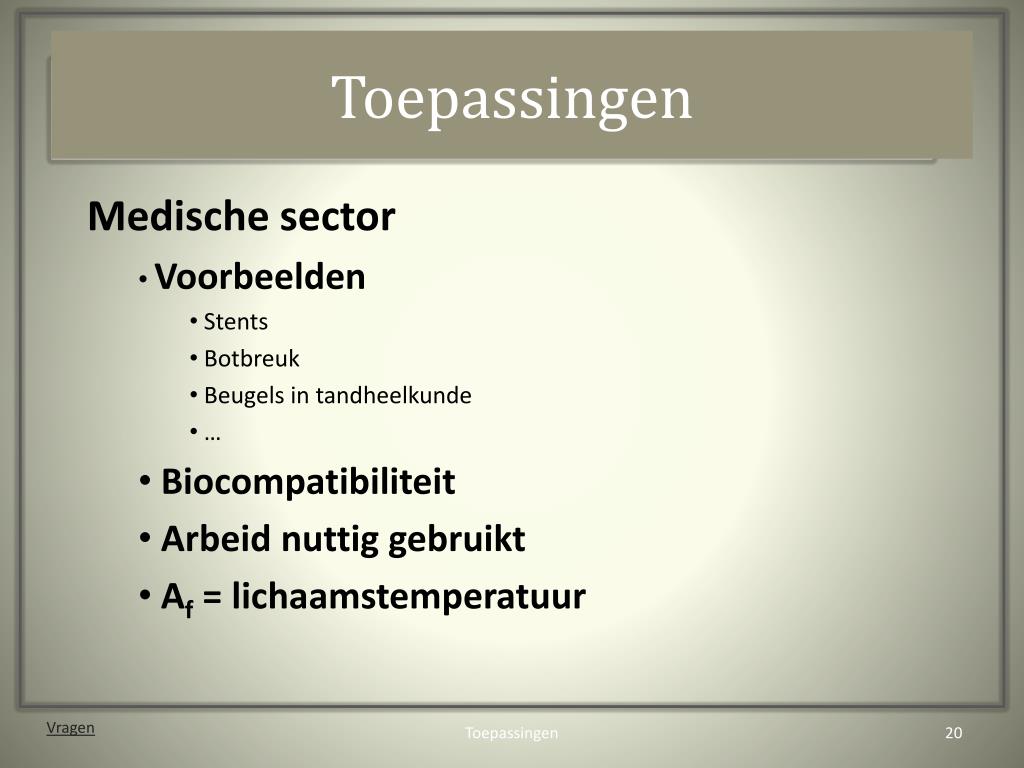 Toepassingen

Medische sector

• Voorbeelden

• Stents

• Botbreuk

• Beugels in tandheelkunde

• …

• Biocompatibiliteit

• Arbeid nuttig gebruikt

• $A_f$ = lichaamstemperatuur

Vragen

Toepassingen

20